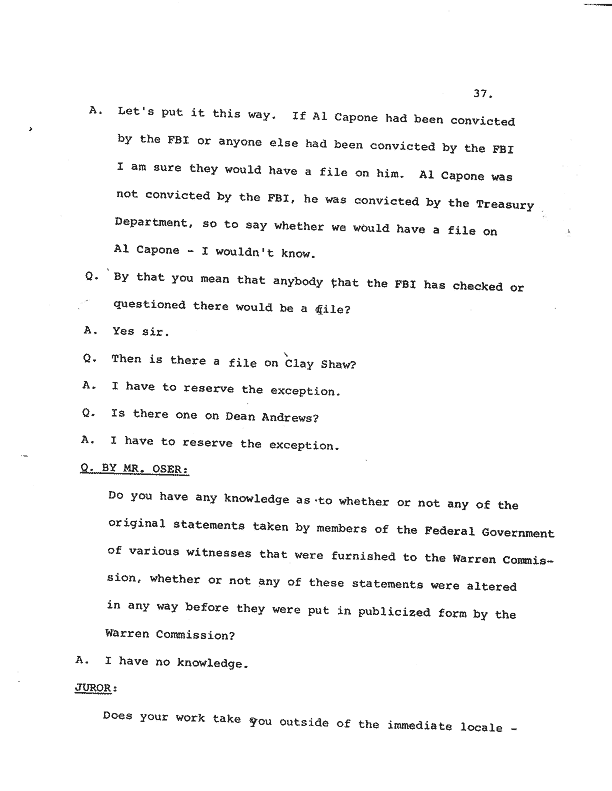 37.

A. Let's put it this way. If Al Capone had been convicted by the FBI or anyone else had been convicted by the FBI I am sure they would have a file on him. Al Capone was not convicted by the FBI, he was convicted by the Treasury Department, so to say whether we would have a file on Al Capone - I wouldn't know.

Q. By that you mean that anybody that the FBI has checked or questioned there would be a file?

A. Yes sir.

Q. Then is there a file on Clay Shaw?

A. I have to reserve the exception.

Q. Is there one on Dean Andrews?

A. I have to reserve the exception.

Q. BY MR. OSER:

Do you have any knowledge as to whether or not any of the original statements taken by members of the Federal Government of various witnesses that were furnished to the Warren Commission, whether or not any of these statements were altered in any way before they were put in publicized form by the Warren Commission?

A. I have no knowledge.

JUROR:

Does your work take you outside of the immediate locale -